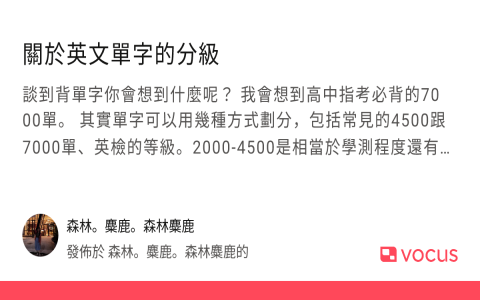 關於英文單字的分級

談到背單字你會想到什麼呢？ 我會想到高中指考必背的7000單。 其實單字可以用幾種方式劃分，包括常見的4500跟7000單、英檢的等級。2000-4500是相當於學測程度還有…

森林。麋鹿。森林麋鹿

發佈於 森林。麋鹿。森林麋鹿的

vocus